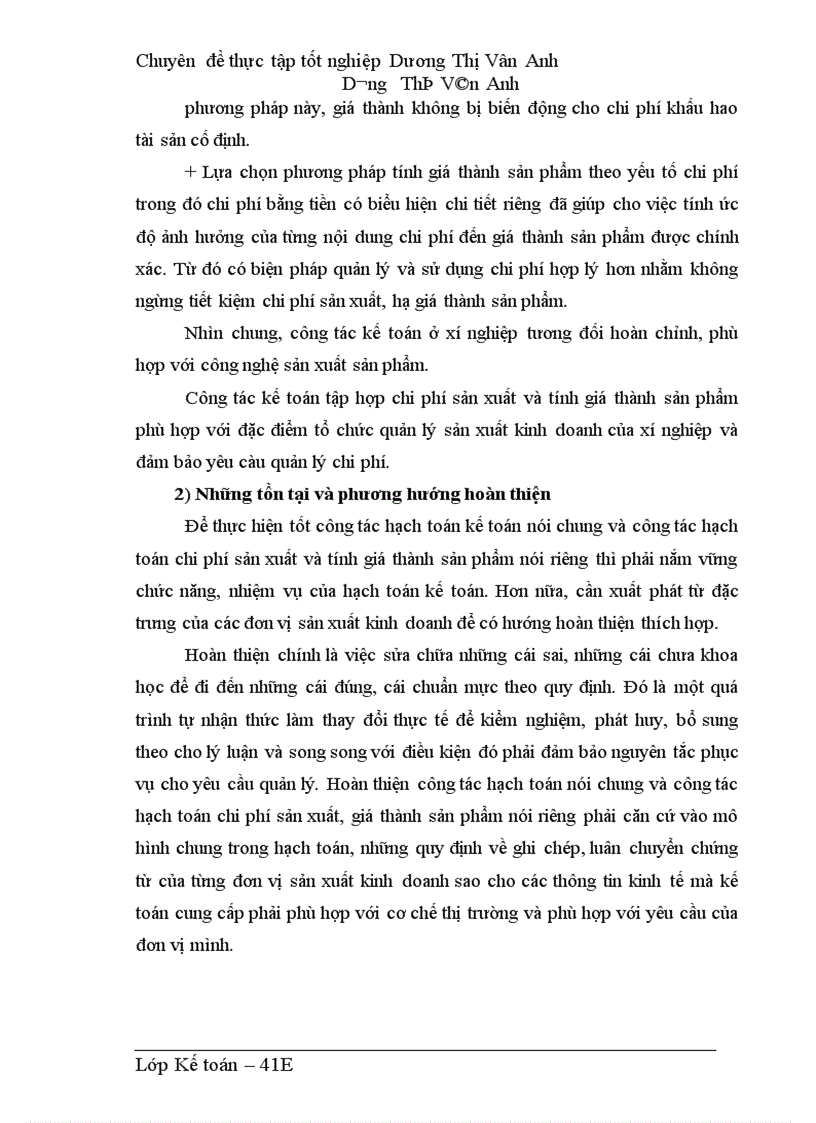 Chuyên đề thực tập tốt nghiệp Dương Thị Vân Anh
D¬ng ThÞ V©n Anh

phương pháp này, giá thành không bị biến động cho chi phí khấu hao tài sản cố định.

+ Lựa chọn phương pháp tính giá thành sản phẩm theo yếu tố chi phí trong đó chi phí bằng tiền có biểu hiện chi tiết riêng đã giúp cho việc tính ức độ ảnh hưởng của từng nội dung chi phí đến giá thành sản phẩm được chính xác. Từ đó có biện pháp quản lý và sử dụng chi phí hợp lý hơn nhằm không ngừng tiết kiệm chi phí sản xuất, hạ giá thành sản phẩm.

Nhìn chung, công tác kế toán ở xí nghiệp tương đối hoàn chỉnh, phù hợp với công nghệ sản xuất sản phẩm.

Công tác kế toán tập hợp chi phí sản xuất và tính giá thành sản phẩm phù hợp với đặc điểm tổ chức quản lý sản xuất kinh doanh của xí nghiệp và đảm bảo yêu cầu quản lý chi phí.

2) Những tồn tại và phương hướng hoàn thiện

Để thực hiện tốt công tác hạch toán kế toán nói chung và công tác hạch toán chi phí sản xuất và tính giá thành sản phẩm nói riêng thì phải nắm vững chức năng, nhiệm vụ của hạch toán kế toán. Hơn nữa, cần xuất phát từ đặc trưng của các đơn vị sản xuất kinh doanh để có hướng hoàn thiện thích hợp.

Hoàn thiện chính là việc sửa chữa những cái sai, những cái chưa khoa học để đi đến những cái đúng, cái chuẩn mực theo quy định. Đó là một quá trình tự nhận thức làm thay đổi thực tế để kiểm nghiệm, phát huy, bổ sung theo cho lý luận và song song với điều kiện đó phải đảm bảo nguyên tắc phục vụ cho yêu cầu quản lý. Hoàn thiện công tác hạch toán nói chung và công tác hạch toán chi phí sản xuất, giá thành sản phẩm nói riêng phải căn cứ vào mô hình chung trong hạch toán, những quy định về ghi chép, luân chuyển chứng từ của từng đơn vị sản xuất kinh doanh sao cho các thông tin kinh tế mà kế toán cung cấp phải phù hợp với cơ chế thị trường và phù hợp với yêu cầu của đơn vị mình.

Lớp Kế toán – 41E